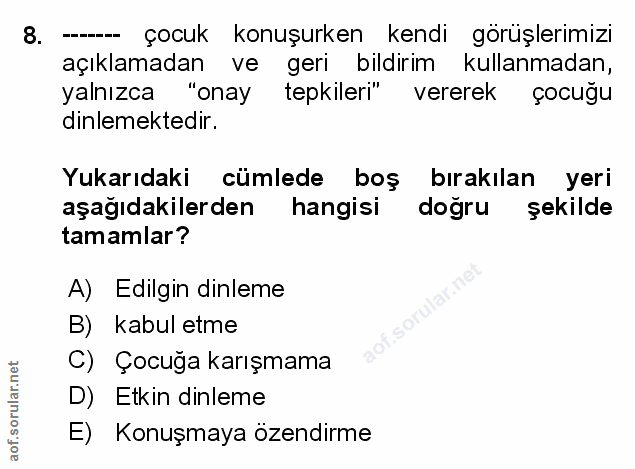 8. ------- çocuk konuşurken kendi görüşlerimizi açıklamadan ve geri bildirim kullanmadan, yalnızca “onay tepkileri” vererek çocuğu dinlemektedir.

Yukarıdaki cümlede boş bırakılan yeri aşağıdakilerden hangisi doğru şekilde tamamlar?

A) Edilgin dinleme
B) kabul etme
C) Çocuğa karışmama
D) Etkin dinleme
E) Konuşmaya özendirme

aof.sorular.net

aof.sorular.net